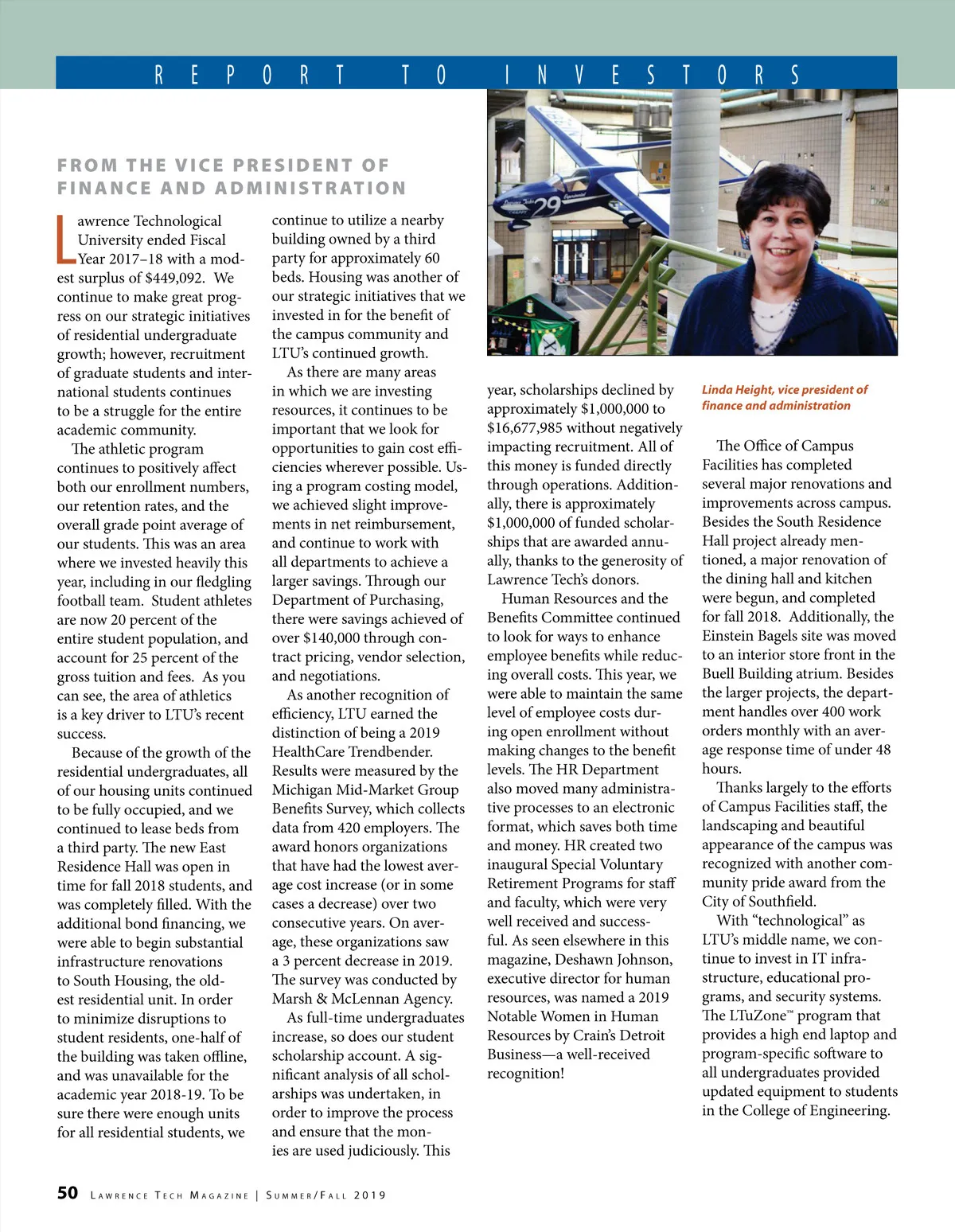 REPORT TO INVESTORS

FROM THE VICE PRESIDENT OF FINANCE AND ADMINISTRATION

Lawrence Technological University ended Fiscal Year 2017–18 with a modest surplus of $449,092. We continue to make great progress on our strategic initiatives of residential undergraduate growth; however, recruitment of graduate students and international students continues to be a struggle for the entire academic community.

The athletic program continues to positively affect both our enrollment numbers, our retention rates, and the overall grade point average of our students. This was an area where we invested heavily this year, including in our fledgling football team. Student athletes are now 20 percent of the entire student population, and account for 25 percent of the gross tuition and fees. As you can see, the area of athletics is a key driver to LTU's recent success.

Because of the growth of the residential undergraduates, all of our housing units continued to be fully occupied, and we continued to lease beds from a third party. The new East Residence Hall was open in time for fall 2018 students, and was completely filled. With the additional bond financing, we were able to begin substantial infrastructure renovations to South Housing, the oldest residential unit. In order to minimize disruptions to student residents, one-half of the building was taken offline, and was unavailable for the academic year 2018-19. To be sure there were enough units for all residential students, we continue to utilize a nearby building owned by a third party for approximately 60 beds. Housing was another of our strategic initiatives that we invested in for the benefit of the campus community and LTU's continued growth.

As there are many areas in which we are investing resources, it continues to be important that we look for opportunities to gain cost efficiencies wherever possible. Using a program costing model, we achieved slight improvements in net reimbursement, and continue to work with all departments to achieve a larger savings. Through our Department of Purchasing, there were savings achieved of over $140,000 through contract pricing, vendor selection, and negotiations.

As another recognition of efficiency, LTU earned the distinction of being a 2019 HealthCare Trendbender. Results were measured by the Michigan Mid-Market Group Benefits Survey, which collects data from 420 employers. The award honors organizations that have had the lowest average cost increase (or in some cases a decrease) over two consecutive years. On average, these organizations saw a 3 percent decrease in 2019. The survey was conducted by Marsh & McLennan Agency.

As full-time undergraduates increase, so does our student scholarship account. A significant analysis of all scholarships was undertaken, in order to improve the process and ensure that the monies are used judiciously. This year, scholarships declined by approximately $1,000,000 to $16,677,985 without negatively impacting recruitment. All of this money is funded directly through operations. Additionally, there is approximately $1,000,000 of funded scholarships that are awarded annually, thanks to the generosity of Lawrence Tech's donors.

Human Resources and the Benefits Committee continued to look for ways to enhance employee benefits while reducing overall costs. This year, we were able to maintain the same level of employee costs during open enrollment without making changes to the benefit levels. The HR Department also moved many administrative processes to an electronic format, which saves both time and money. HR created two inaugural Special Voluntary Retirement Programs for staff and faculty, which were very well received and successful. As seen elsewhere in this magazine, Deshawn Johnson, executive director for human resources, was named a 2019 Notable Women in Human Resources by Crain's Detroit Business—a well-received recognition!

Linda Height, vice president of finance and administration

The Office of Campus Facilities has completed several major renovations and improvements across campus. Besides the South Residence Hall project already mentioned, a major renovation of the dining hall and kitchen were begun, and completed for fall 2018. Additionally, the Einstein Bagels site was moved to an interior store front in the Buell Building atrium. Besides the larger projects, the department handles over 400 work orders monthly with an average response time of under 48 hours.

Thanks largely to the efforts of Campus Facilities staff, the landscaping and beautiful appearance of the campus was recognized with another community pride award from the City of Southfield.

With "technological" as LTU's middle name, we continue to invest in IT infrastructure, educational programs, and security systems. The LTuZone™ program that provides a high end laptop and program-specific software to all undergraduates provided updated equipment to students in the College of Engineering.

50 LAWRENCE TECH MAGAZINE | SUMMER/FALL 2019